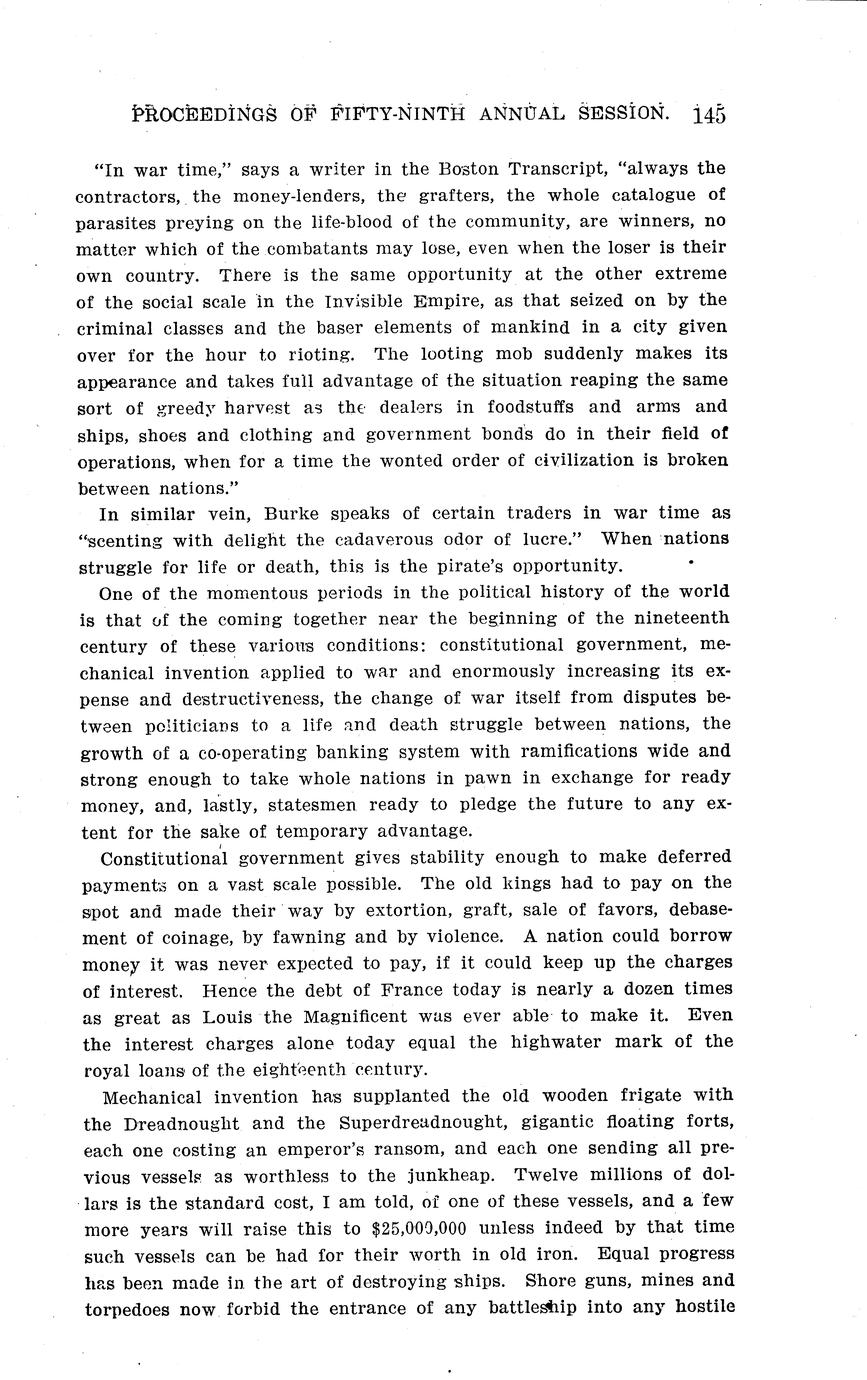 PROCEEDINGS OF FIFTY-NINTH ANNUAL SESSION. 145

"In war time," says a writer in the Boston Transcript, "always the contractors, the money-lenders, the grafters, the whole catalogue of parasites preying on the life-blood of the community, are winners, no matter which of the combatants may lose, even when the loser is their own country. There is the same opportunity at the other extreme of the social scale in the Invisible Empire, as that seized on by the criminal classes and the baser elements of mankind in a city given over for the hour to rioting. The looting mob suddenly makes its appearance and takes full advantage of the situation reaping the same sort of greedy harvest as the dealers in foodstuffs and arms and ships, shoes and clothing and government bonds do in their field of operations, when for a time the wonted order of civilization is broken between nations."

In similar vein, Burke speaks of certain traders in war time as "scenting with delight the cadaverous odor of lucre." When nations struggle for life or death, this is the pirate's opportunity.

One of the momentous periods in the political history of the world is that of the coming together near the beginning of the nineteenth century of these various conditions: constitutional government, mechanical invention applied to war and enormously increasing its expense and destructiveness, the change of war itself from disputes between politicians to a life and death struggle between nations, the growth of a co-operating banking system with ramifications wide and strong enough to take whole nations in pawn in exchange for ready money, and, lastly, statesmen ready to pledge the future to any extent for the sake of temporary advantage.

Constitutional government gives stability enough to make deferred payments on a vast scale possible. The old kings had to pay on the spot and made their way by extortion, graft, sale of favors, debasement of coinage, by fawning and by violence. A nation could borrow money it was never expected to pay, if it could keep up the charges of interest. Hence the debt of France today is nearly a dozen times as great as Louis the Magnificent was ever able to make it. Even the interest charges alone today equal the highwater mark of the royal loans of the eighteenth century.

Mechanical invention has supplanted the old wooden frigate with the Dreadnought and the Superdreadnought, gigantic floating forts, each one costing an emperor's ransom, and each one sending all previous vessels as worthless to the junkheap. Twelve millions of dollars is the standard cost, I am told, of one of these vessels, and a few more years will raise this to $25,000,000 unless indeed by that time such vessels can be had for their worth in old iron. Equal progress has been made in the art of destroying ships. Shore guns, mines and torpedoes now forbid the entrance of any battleship into any hostile